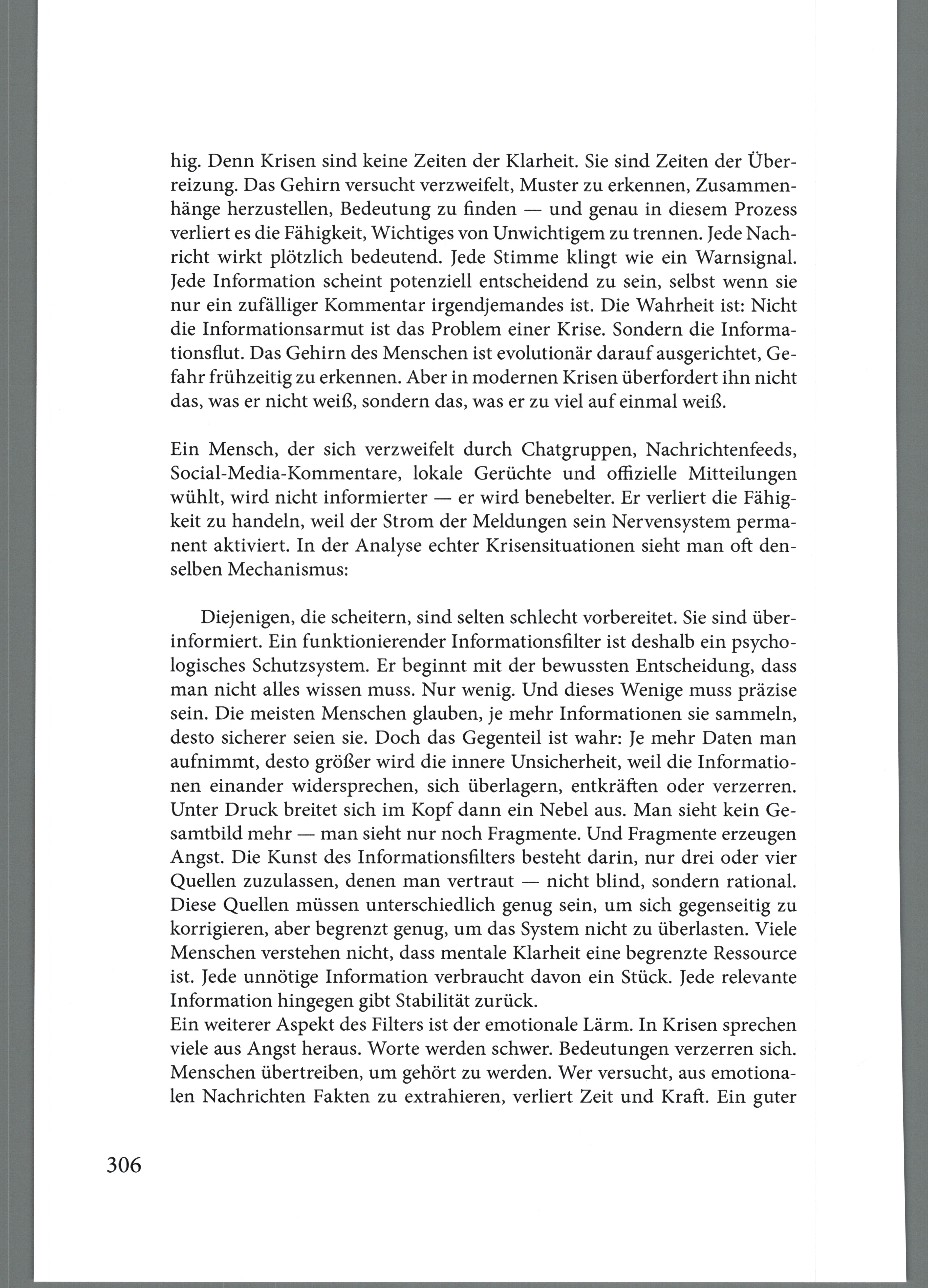 hig. Denn Krisen sind keine Zeiten der Klarheit. Sie sind Zeiten der Überreizung. Das Gehirn versucht verzweifelt, Muster zu erkennen, Zusammenhänge herzustellen, Bedeutung zu finden — und genau in diesem Prozess verliert es die Fähigkeit, Wichtiges von Unwichtigem zu trennen. Jede Nachricht wirkt plötzlich bedeutend. Jede Stimme klingt wie ein Warnsignal. Jede Information scheint potenziell entscheidend zu sein, selbst wenn sie nur ein zufälliger Kommentar irgendjemandes ist. Die Wahrheit ist: Nicht die Informationsarmut ist das Problem einer Krise. Sondern die Informationsflut. Das Gehirn des Menschen ist evolutionär darauf ausgerichtet, Gefahr frühzeitig zu erkennen. Aber in modernen Krisen überfordert ihn nicht das, was er nicht weiß, sondern das, was er zu viel auf einmal weiß.

Ein Mensch, der sich verzweifelt durch Chatgruppen, Nachrichtenfeeds, Social-Media-Kommentare, lokale Gerüchte und offizielle Mitteilungen wühlt, wird nicht informierter — er wird benebelter. Er verliert die Fähigkeit zu handeln, weil der Strom der Meldungen sein Nervensystem permanent aktiviert. In der Analyse echter Krisensituationen sieht man oft denselben Mechanismus:

Diejenigen, die scheitern, sind selten schlecht vorbereitet. Sie sind überinformiert. Ein funktionierender Informationsfilter ist deshalb ein psychologisches Schutzsystem. Er beginnt mit der bewussten Entscheidung, dass man nicht alles wissen muss. Nur wenig. Und dieses Wenige muss präzise sein. Die meisten Menschen glauben, je mehr Informationen sie sammeln, desto sicherer seien sie. Doch das Gegenteil ist wahr: Je mehr Daten man aufnimmt, desto größer wird die innere Unsicherheit, weil die Informationen einander widersprechen, sich überlagern, entkräften oder verzerren. Unter Druck breitet sich im Kopf dann ein Nebel aus. Man sieht kein Gesamtbild mehr — man sieht nur noch Fragmente. Und Fragmente erzeugen Angst. Die Kunst des Informationsfilters besteht darin, nur drei oder vier Quellen zuzulassen, denen man vertraut — nicht blind, sondern rational. Diese Quellen müssen unterschiedlich genug sein, um sich gegenseitig zu korrigieren, aber begrenzt genug, um das System nicht zu überlasten. Viele Menschen verstehen nicht, dass mentale Klarheit eine begrenzte Ressource ist. Jede unnötige Information verbraucht davon ein Stück. Jede relevante Information hingegen gibt Stabilität zurück.

Ein weiterer Aspekt des Filters ist der emotionale Lärm. In Krisen sprechen viele aus Angst heraus. Worte werden schwer. Bedeutungen verzerren sich. Menschen übertreiben, um gehört zu werden. Wer versucht, aus emotionalen Nachrichten Fakten zu extrahieren, verliert Zeit und Kraft. Ein guter

306